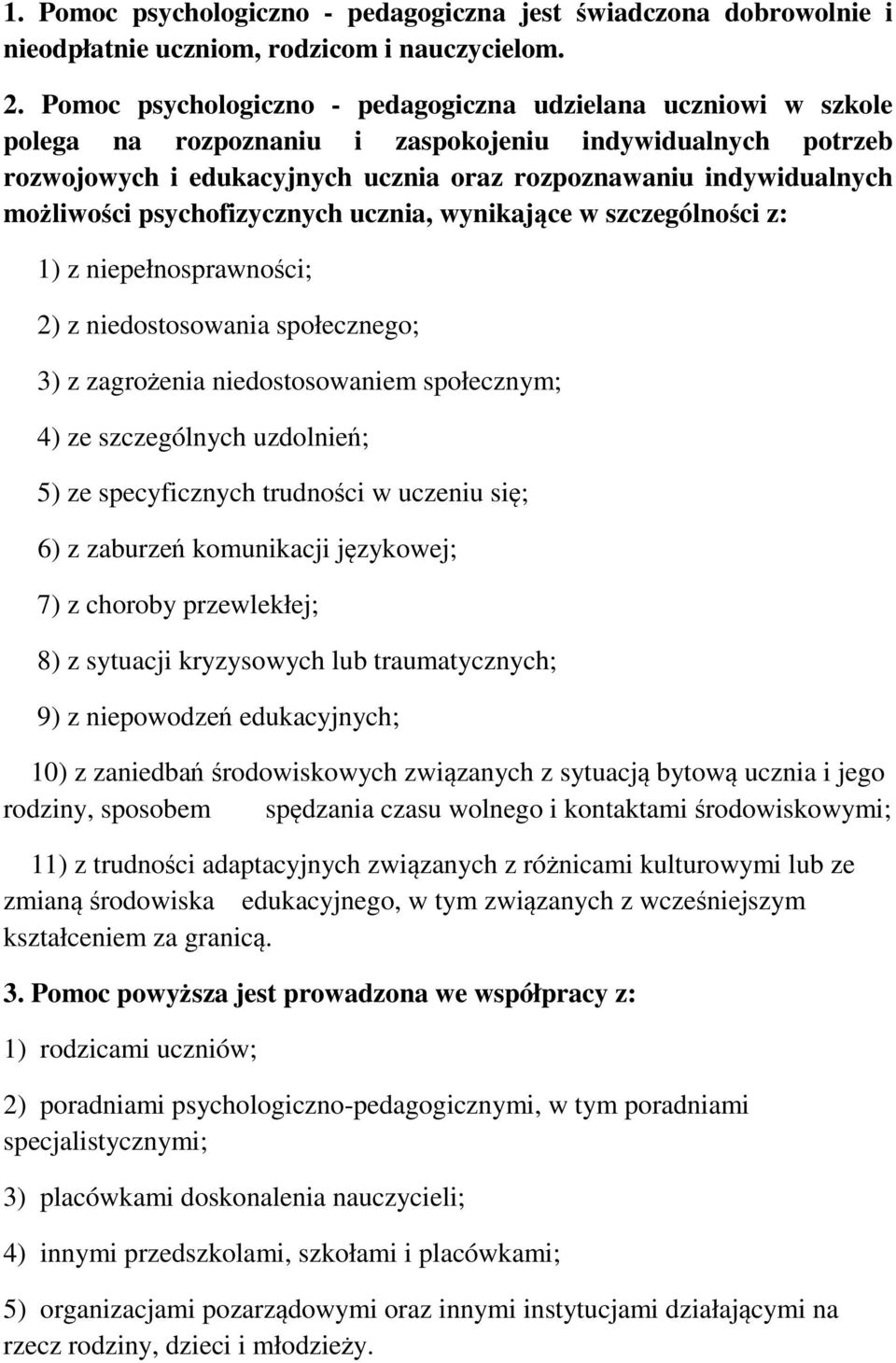 1. Pomoc psychologiczno - pedagogiczna jest świadczona dobrowolnie i nieodpłatnie uczniom, rodzicom i nauczycielom.

2. Pomoc psychologiczno - pedagogiczna udzielana uczniowi w szkole polega na rozpoznaniu i zaspokojeniu indywidualnych potrzeb rozwojowych i edukacyjnych ucznia oraz rozpoznawaniu indywidualnych możliwości psychofizycznych ucznia, wynikające w szczególności z:

1) z niepełnosprawności;

2) z niedostosowania społecznego;

3) z zagrożenia niedostosowaniem społecznym;

4) ze szczególnych uzdolnień;

5) ze specyficznych trudności w uczeniu się;

6) z zaburzeń komunikacji językowej;

7) z choroby przewlekłej;

8) z sytuacji kryzysowych lub traumatycznych;

9) z niepowodzeń edukacyjnych;

10) z zaniedbań środowiskowych związanych z sytuacją bytową ucznia i jego rodziny, sposobem spędzania czasu wolnego i kontaktami środowiskowymi;

11) z trudności adaptacyjnych związanych z różnicami kulturowymi lub ze zmianą środowiska edukacyjnego, w tym związanych z wcześniejszym kształceniem za granicą.

3. Pomoc powyższa jest prowadzona we współpracy z:

1) rodzicami uczniów;

2) poradniami psychologiczno-pedagogicznymi, w tym poradniami specjalistycznymi;

3) placówkami doskonalenia nauczycieli;

4) innymi przedszkolami, szkołami i placówkami;

5) organizacjami pozarządowymi oraz innymi instytucjami działającymi na rzecz rodziny, dzieci i młodzieży.